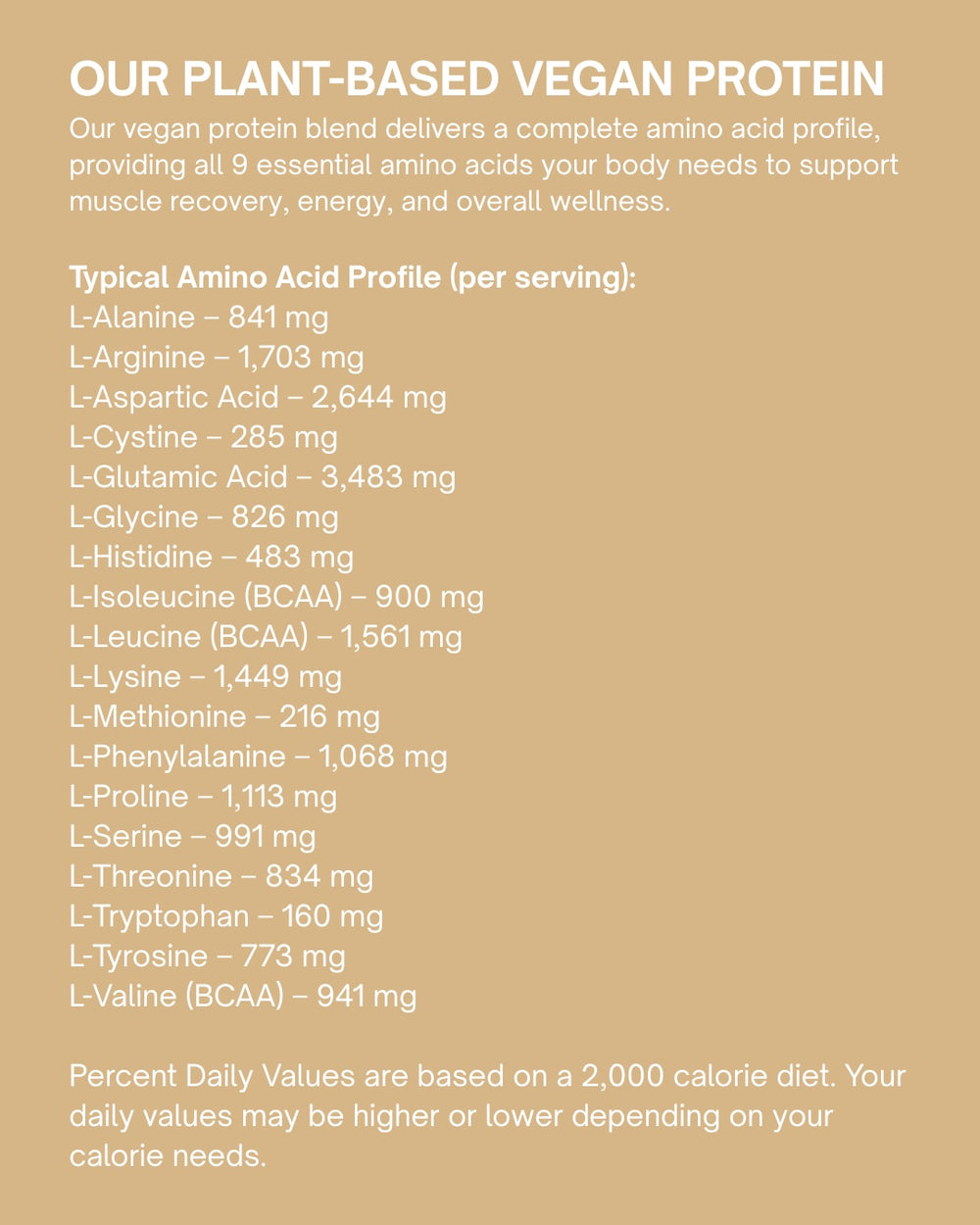 OUR PLANT-BASED VEGAN PROTEIN

Our vegan protein blend delivers a complete amino acid profile, providing all 9 essential amino acids your body needs to support muscle recovery, energy, and overall wellness.

Typical Amino Acid Profile (per serving):
L-Alanine – 841 mg
L-Arginine – 1,703 mg
L-Aspartic Acid – 2,644 mg
L-Cystine – 285 mg
L-Glutamic Acid – 3,483 mg
L-Glycine – 826 mg
L-Histidine – 483 mg
L-Isoleucine (BCAA) – 900 mg
L-Leucine (BCAA) – 1,561 mg
L-Lysine – 1,449 mg
L-Methionine – 216 mg
L-Phenylalanine – 1,068 mg
L-Proline – 1,113 mg
L-Serine – 991 mg
L-Threonine – 834 mg
L-Tryptophan – 160 mg
L-Tyrosine – 773 mg
L-Valine (BCAA) – 941 mg

Percent Daily Values are based on a 2,000 calorie diet. Your daily values may be higher or lower depending on your calorie needs.